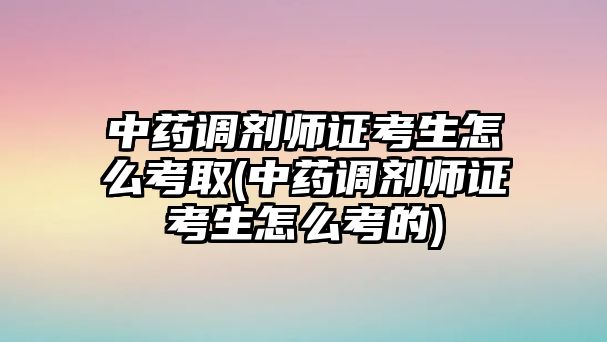 中药调剂师证考生怎么考取(中药调剂师证考生怎么考的)